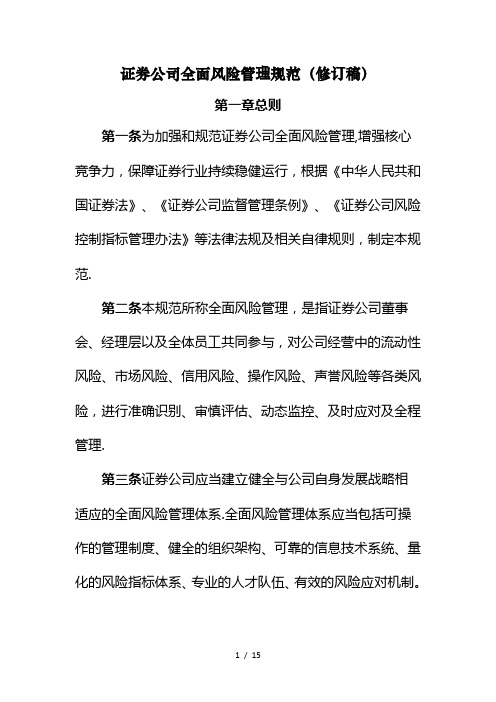 证券公司全面风险管理规范（修订稿）

第一章总则

第一条为加强和规范证券公司全面风险管理,增强核心竞争力，保障证券行业持续稳健运行，根据《中华人民共和国证券法》、《证券公司监督管理条例》、《证券公司风险控制指标管理办法》等法律法规及相关自律规则，制定本规范.

第二条本规范所称全面风险管理，是指证券公司董事会、经理层以及全体员工共同参与，对公司经营中的流动性风险、市场风险、信用风险、操作风险、声誉风险等各类风险，进行准确识别、审慎评估、动态监控、及时应对及全程管理.

第三条证券公司应当建立健全与公司自身发展战略相适应的全面风险管理体系.全面风险管理体系应当包括可操作的管理制度、健全的组织架构、可靠的信息技术系统、量化的风险指标体系、专业的人才队伍、有效的风险应对机制。

1 / 15